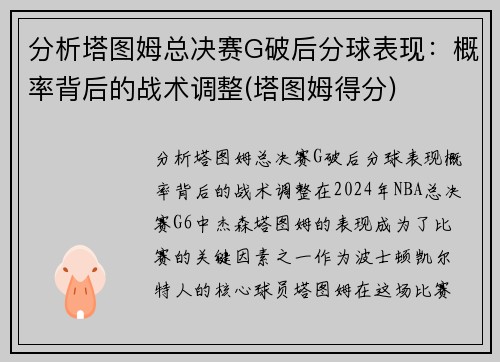 分析塔图姆总决赛G破后分球表现：概率背后的战术调整(塔图姆得分)

分析塔图姆总决赛G破后分球表现概率背后的战术调整在2024年NBA总决赛G6中杰森塔图姆的表现成为了比赛的关键因素之一作为波士顿凯尔特人的核心球员塔图姆在这场比赛